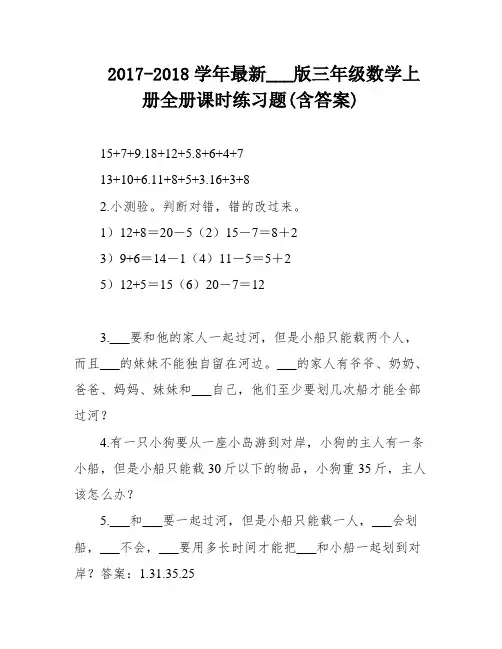 2017-2018 学年最新___版三年级数学上册全册课时练习题(含答案)

15+7+9.18+12+5.8+6+4+7

13+10+6.11+8+5+3.16+3+8

2.小测验。判断对错，错的改过来。

1）12+8＝20－5（2）15－7＝8＋2

3）9+6＝14－1（4）11－5＝5＋2

5）12+5＝15（6）20－7＝12

3.___要和他的家人一起过河，但是小船只能载两个人，而且___的妹妹不能独自留在河边。___的家人有爷爷、奶奶、爸爸、妈妈、妹妹和___自己，他们至少要划几次船才能全部过河？

4.有一只小狗要从一座小岛游到对岸，小狗的主人有一条小船，但是小船只能载30斤以下的物品，小狗重35斤，主人该怎么办？

5.___和___要一起过河，但是小船只能载一人，___会划船，___不会，___要用多长时间才能把___和小船一起划到对岸？答案：1.31.35.25